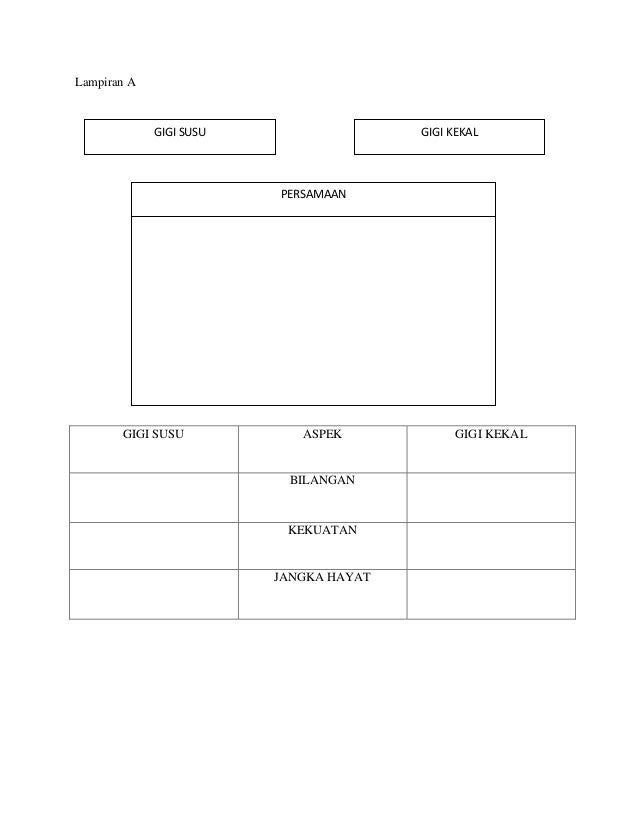 Lampiran A

GIGI SUSU

GIGI KEKAL

PERSAMAAN

| GIGI SUSU | ASPEK | GIGI KEKAL |
|---|---|---|
| | BILANGAN | |
| | KEKUATAN | |
| | JANGKA HAYAT | |